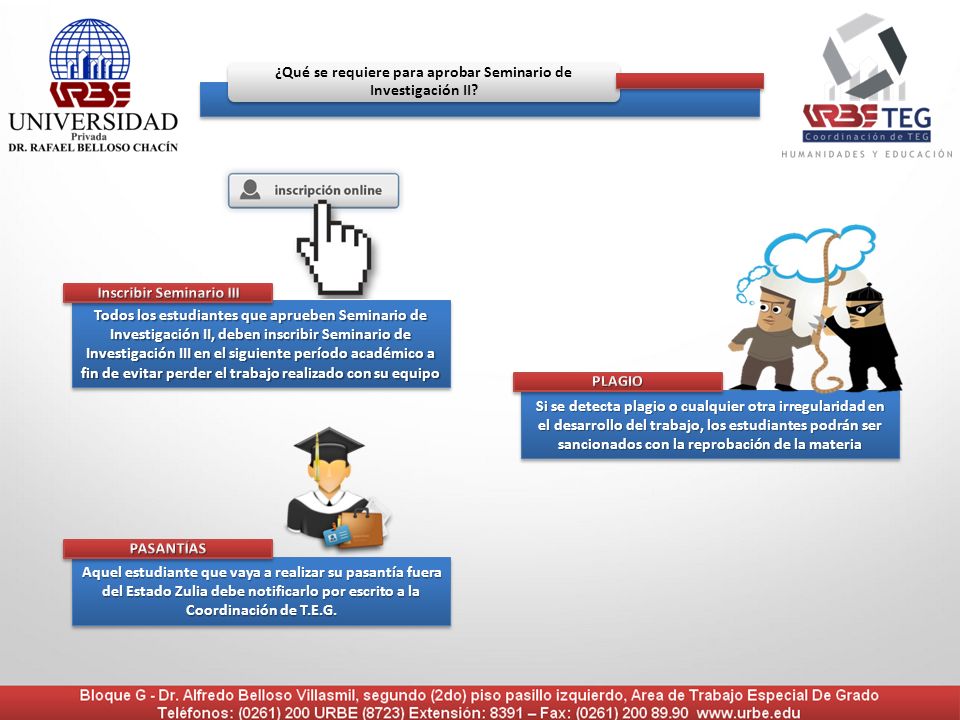 URBE
UNIVERSIDAD
Privada
DR. RAFAEL BELLOSO CHACÍN

¿Qué se requiere para aprobar Seminario de Investigación II?

URBE TEG
Coordinación de TEG
HUMANIDADES Y EDUCACIÓN

inscripción online

Inscribir Seminario III
Todos los estudiantes que aprueben Seminario de Investigación II, deben inscribir Seminario de Investigación III en el siguiente período académico a fin de evitar perder el trabajo realizado con su equipo

PLAGIO
Si se detecta plagio o cualquier otra irregularidad en el desarrollo del trabajo, los estudiantes podrán ser sancionados con la reprobación de la materia

PASANTIAS
Aquel estudiante que vaya a realizar su pasantía fuera del Estado Zulia debe notificarlo por escrito a la Coordinación de T.E.G.

Bloque G - Dr. Alfredo Belloso Villasmil, segundo (2do) piso pasillo izquierdo, Area de Trabajo Especial De Grado
Teléfonos: (0261) 200 URBE (8723) Extensión: 8391 – Fax: (0261) 200 89.90 www.urbe.edu